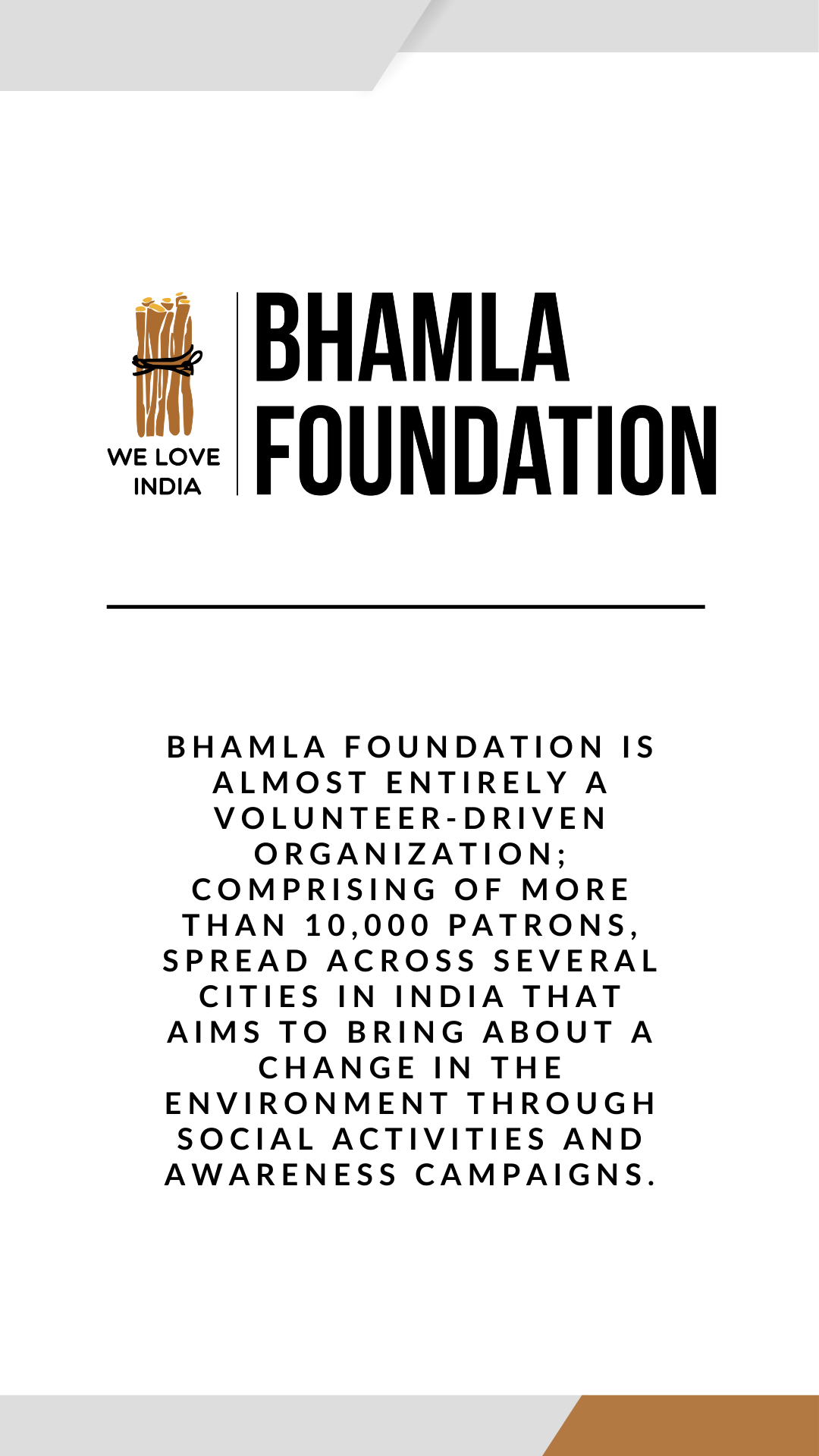 WE LOVE INDIA

BHAMLA FOUNDATION

BHAMLA FOUNDATION IS ALMOST ENTIRELY A VOLUNTEER-DRIVEN ORGANIZATION; COMPRISING OF MORE THAN 10,000 PATRONS, SPREAD ACROSS SEVERAL CITIES IN INDIA THAT AIMS TO BRING ABOUT A CHANGE IN THE ENVIRONMENT THROUGH SOCIAL ACTIVITIES AND AWARENESS CAMPAIGNS.